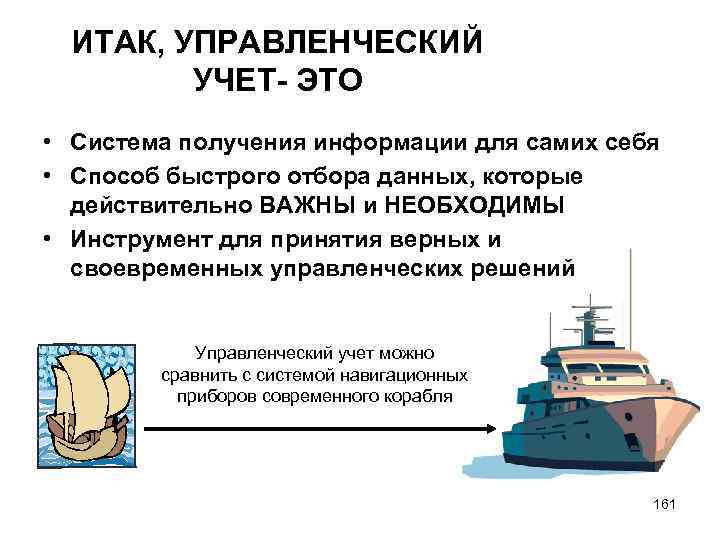 ИТАК, УПРАВЛЕНЧЕСКИЙ УЧЕТ- ЭТО

• Система получения информации для самих себя
• Способ быстрого отбора данных, которые действительно ВАЖНЫ и НЕОБХОДИМЫ
• Инструмент для принятия верных и своевременных управленческих решений

Управленческий учет можно сравнить с системой навигационных приборов современного корабля

161